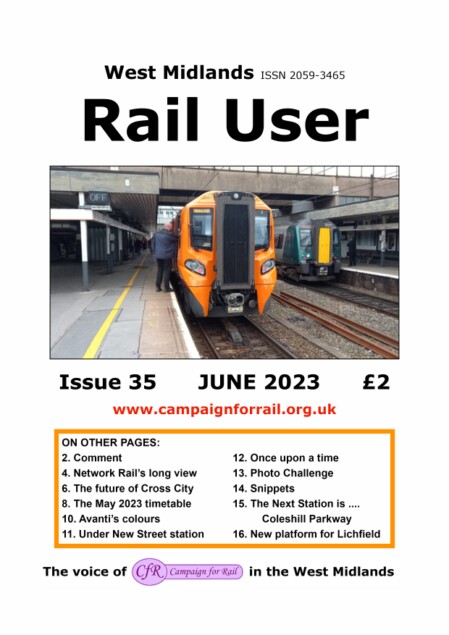 West Midlands ISSN 2059-3465

Rail User

OFF

Issue 35 JUNE 2023 £2

www.campaignforrail.org.uk

ON OTHER PAGES:
2. Comment
4. Network Rail's long view
6. The future of Cross City
8. The May 2023 timetable
10. Avanti's colours
11. Under New Street station

12. Once upon a time
13. Photo Challenge
14. Snippets
15. The Next Station is .... Coleshill Parkway
16. New platform for Lichfield

The voice of CfR Campaign for Rail in the West Midlands